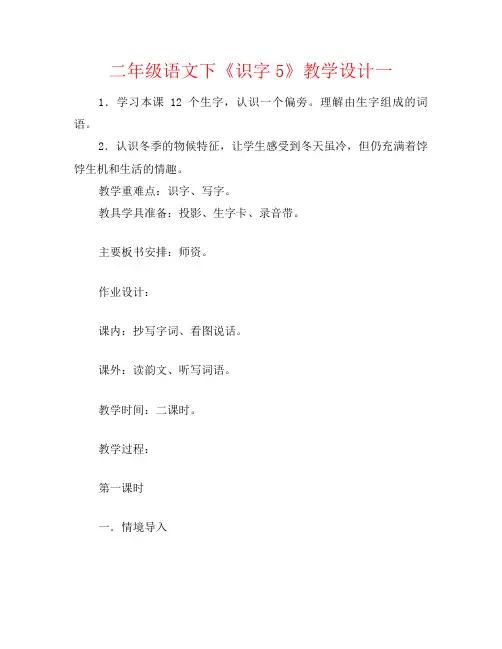 二年级语文下《识字 5》教学设计一

1．学习本课 12 个生字，认识一个偏旁。理解由生字组成的词语。

2．认识冬季的物候特征，让学生感受到冬天虽冷，但仍充满着饽饽生机和生活的情趣。

教学重难点：识字、写字。

教具学具准备：投影、生字卡、录音带。

主要板书安排：师资。

作业设计：

课内：抄写字词、看图说话。

课外：读韵文、听写词语。

教学时间：二课时。

教学过程：

第一课时

一．情境导入